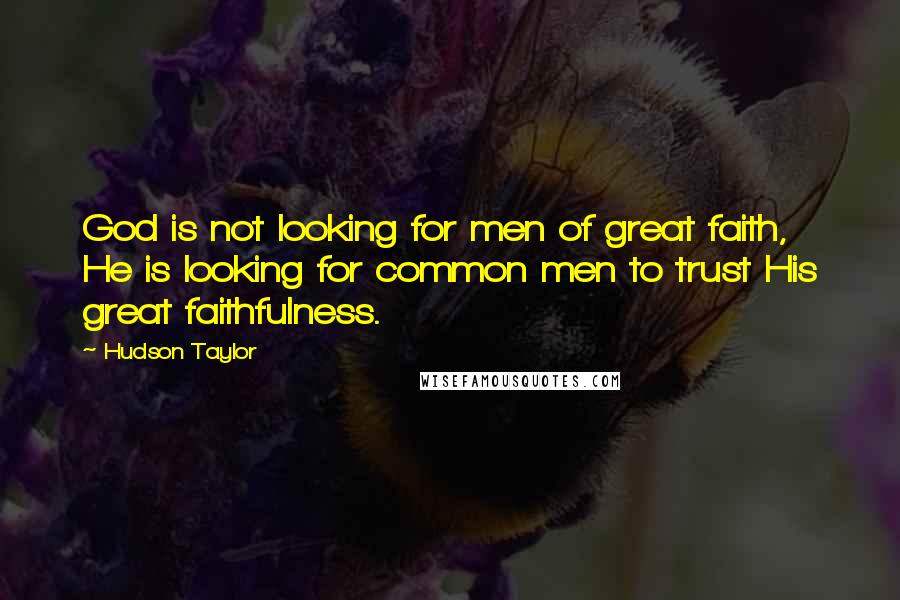 God is not looking for men of great faith, He is looking for common men to trust His great faithfulness.

~ Hudson Taylor

WISEFAMOUSQUOTES.COM